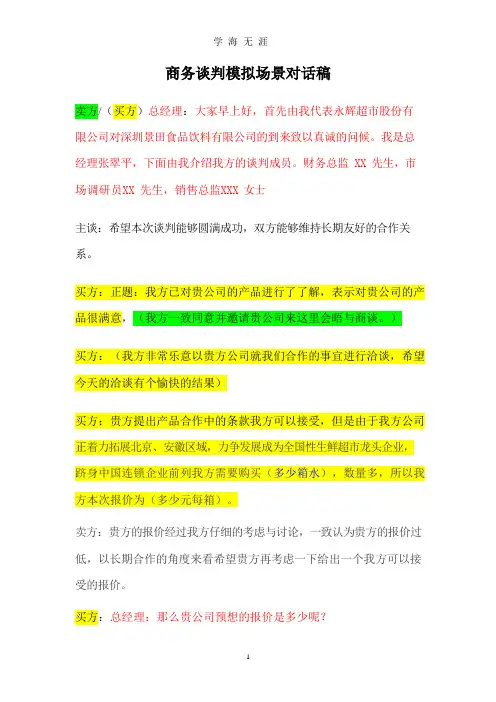 学 海 无 涯

商务谈判模拟场景对话稿

卖方/（买方）总经理：大家早上好，首先由我代表永辉超市股份有限公司对深圳景田食品饮料有限公司的到来致以真诚的问候。我是总经理张翠平，下面由我介绍我方的谈判成员。财务总监 XX 先生，市场调研员XX 先生，销售总监XXX 女士

主谈：希望本次谈判能够圆满成功，双方能够维持长期友好的合作关系。

买方：正题：我方已对贵公司的产品进行了了解，表示对贵公司的产品很满意，（我方一致同意并邀请贵公司来这里会晤与商谈。）

买方：（我方非常乐意以贵方公司就我们合作的事宜进行洽谈，希望今天的洽谈有个愉快的结果）

买方：贵方提出产品合作中的条款我方可以接受，但是由于我方公司正着力拓展北京、安徽区域，力争发展成为全国性生鲜超市龙头企业，跻身中国连锁企业前列我方需要购买（多少箱水），数量多，所以我方本次报价为（多少元每箱）。

卖方：贵方的报价经过我方仔细的考虑与讨论，一致认为贵方的报价过低，以长期合作的角度来看希望贵方再考虑一下给出一个我方可以接受的报价。

买方：总经理：那么贵公司预想的报价是多少呢？

1